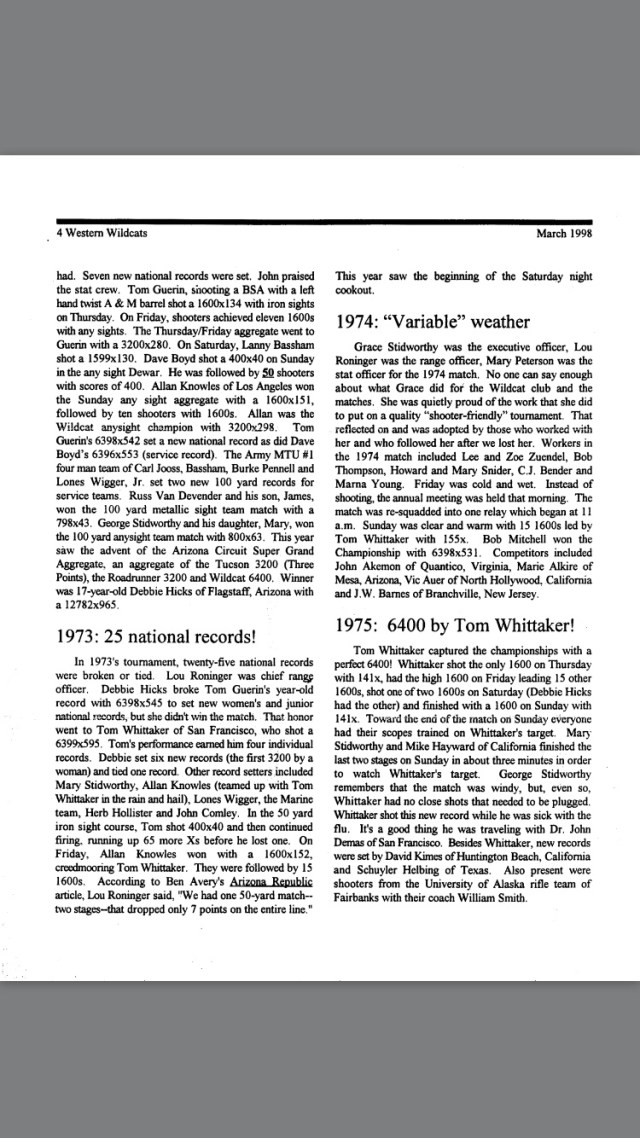 4 Western Wildcats

March 1998

had. Seven new national records were set. John praised the stat crew. Tom Guerin, shooting a BSA with a left hand twist A & M barrel shot a 1600x134 with iron sights on Thursday. On Friday, shooters achieved eleven 1600s with any sights. The Thursday/Friday aggregate went to Guerin with a 3200x280. On Saturday, Lanny Bassham shot a 1599x130. Dave Boyd shot a 400x40 on Sunday in the any sight Dewar. He was followed by 50 shooters with scores of 400. Allan Knowles of Los Angeles won the Sunday any sight aggregate with a 1600x151, followed by ten shooters with 1600s. Allan was the Wildcat anysight champion with 3200x298. Tom Guerin's 6398x542 set a new national record as did Dave Boyd's 6396x553 (service record). The Army MTU #1 four man team of Carl Jooss, Bassham, Burke Pennell and Lones Wigger, Jr. set two new 100 yard records for service teams. Russ Van Devender and his son, James, won the 100 yard metallic sight team match with a 798x43. George Stidworthy and his daughter, Mary, won the 100 yard anysight team match with 800x63. This year saw the advent of the Arizona Circuit Super Grand Aggregate, an aggregate of the Tucson 3200 (Three Points), the Roadrunner 3200 and Wildcat 6400. Winner was 17-year-old Debbie Hicks of Flagstaff, Arizona with a 12782x965.

1973: 25 national records!

In 1973's tournament, twenty-five national records were broken or tied. Lou Roninger was chief range officer. Debbie Hicks broke Tom Guerin's year-old record with 6398x545 to set new women's and junior national records, but she didn't win the match. That honor went to Tom Whittaker of San Francisco, who shot a 6399x595. Tom's performance earned him four individual records. Debbie set six new records (the first 3200 by a woman) and tied one record. Other record setters included Mary Stidworthy, Allan Knowles (teamed up with Tom Whittaker in the rain and hail), Lones Wigger, the Marine team, Herb Hollister and John Comley. In the 50 yard iron sight course, Tom shot 400x40 and then continued firing, running up 65 more Xs before he lost one. On Friday, Allan Knowles won with a 1600x152, creedmooring Tom Whittaker. They were followed by 15 1600s. According to Ben Avery's Arizona Republic article, Lou Roninger said, "We had one 50-yard match--two stages--that dropped only 7 points on the entire line."

This year saw the beginning of the Saturday night cookout.

1974: "Variable" weather

Grace Stidworthy was the executive officer, Lou Roninger was the range officer, Mary Peterson was the stat officer for the 1974 match. No one can say enough about what Grace did for the Wildcat club and the matches. She was quietly proud of the work that she did to put on a quality "shooter-friendly" tournament. That reflected on and was adopted by those who worked with her and who followed her after we lost her. Workers in the 1974 match included Lee and Zoe Zuendel, Bob Thompson, Howard and Mary Snider, C.J. Bender and Marna Young. Friday was cold and wet. Instead of shooting, the annual meeting was held that morning. The match was re-squadded into one relay which began at 11 a.m. Sunday was clear and warm with 15 1600s led by Tom Whittaker with 155x. Bob Mitchell won the Championship with 6398x531. Competitors included John Akemon of Quantico, Virginia, Marie Alkire of Mesa, Arizona, Vic Auer of North Hollywood, California and J.W. Barnes of Branchville, New Jersey.

1975: 6400 by Tom Whittaker!

Tom Whittaker captured the championships with a perfect 6400! Whittaker shot the only 1600 on Thursday with 141x, had the high 1600 on Friday leading 15 other 1600s, shot one of two 1600s on Saturday (Debbie Hicks had the other) and finished with a 1600 on Sunday with 141x. Toward the end of the match on Sunday everyone had their scopes trained on Whittaker's target. Mary Stidworthy and Mike Hayward of California finished the last two stages on Sunday in about three minutes in order to watch Whittaker's target. George Stidworthy remembers that the match was windy, but, even so, Whittaker had no close shots that needed to be plugged. Whittaker shot this new record while he was sick with the flu. It's a good thing he was traveling with Dr. John Demas of San Francisco. Besides Whittaker, new records were set by David Kimes of Huntington Beach, California and Schuyler Helbing of Texas. Also present were shooters from the University of Alaska rifle team of Fairbanks with their coach William Smith.